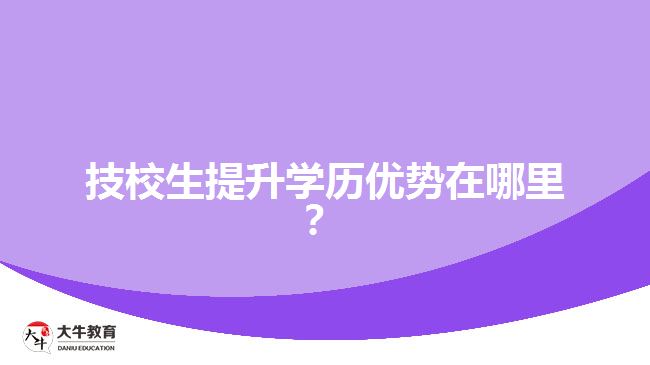 技校生提升学历优势在哪里？

大牛
大牛教育
DANIU EDUCATION